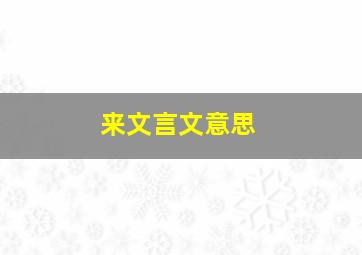 来文言文意思